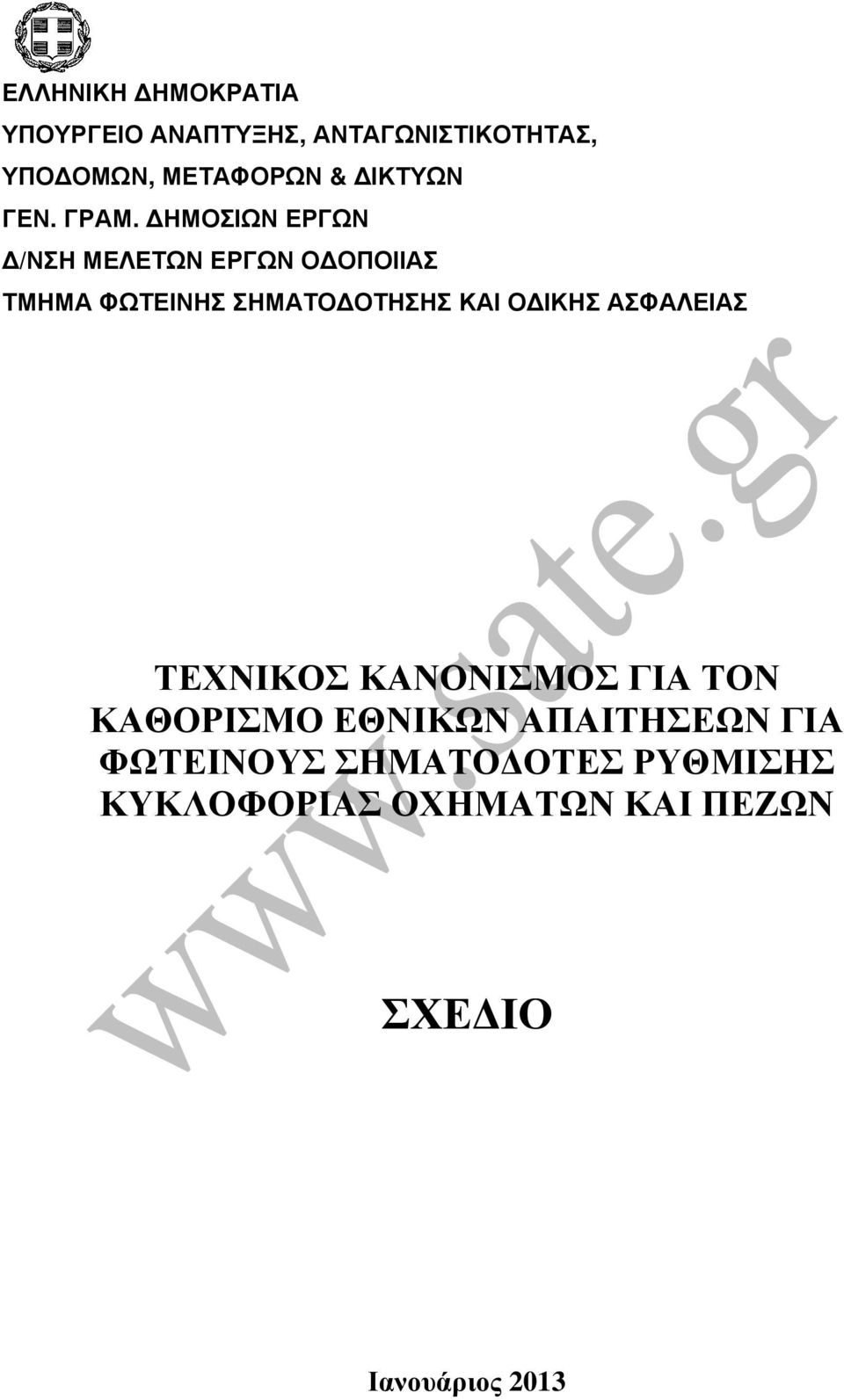 ΕΛΛΗΝΙΚΗ ΔΗΜΟΚΡΑΤΙΑ
ΥΠΟΥΡΓΕΙΟ ΑΝΑΠΤΥΞΗΣ, ΑΝΤΑΓΩΝΙΣΤΙΚΟΤΗΤΑΣ, ΥΠΟΔΟΜΩΝ, ΜΕΤΑΦΟΡΩΝ & ΔΙΚΤΥΩΝ
ΓΕΝ. ΓΡΑΜ. ΔΗΜΟΣΙΩΝ ΕΡΓΩΝ
Δ/ΝΣΗ ΜΕΛΕΤΩΝ ΕΡΓΩΝ ΟΔΟΠΟΙΙΑΣ
ΤΜΗΜΑ ΦΩΤΕΙΝΗΣ ΣΗΜΑΤΟΔΟΤΗΣΗΣ ΚΑΙ ΟΔΙΚΗΣ ΑΣΦΑΛΕΙΑΣ

www.sate.gr

ΤΕΧΝΙΚΟΣ ΚΑΝΟΝΙΣΜΟΣ ΓΙΑ ΤΟΝ ΚΑΘΟΡΙΣΜΟ ΕΘΝΙΚΩΝ ΑΠΑΙΤΗΣΕΩΝ ΓΙΑ ΦΩΤΕΙΝΟΥΣ ΣΗΜΑΤΟΔΟΤΕΣ ΡΥΘΜΙΣΗΣ ΚΥΚΛΟΦΟΡΙΑΣ ΟΧΗΜΑΤΩΝ ΚΑΙ ΠΕΖΩΝ

ΣΧΕΔΙΟ

Ιανουάριος 2013